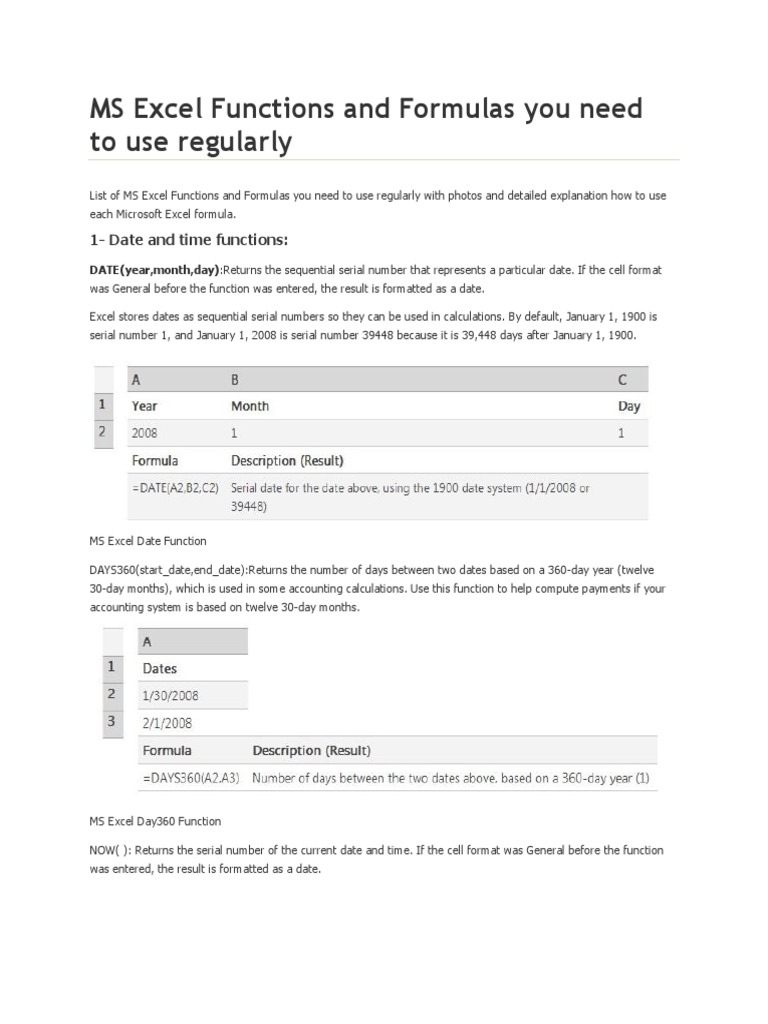 MS Excel Functions and Formulas you need to use regularly

List of MS Excel Functions and Formulas you need to use regularly with photos and detailed explanation how to use each Microsoft Excel formula.

1- Date and time functions:

DATE(year,month,day):Returns the sequential serial number that represents a particular date. If the cell format was General before the function was entered, the result is formatted as a date.

Excel stores dates as sequential serial numbers so they can be used in calculations. By default, January 1, 1900 is serial number 1, and January 1, 2008 is serial number 39448 because it is 39,448 days after January 1, 1900.

| | A | B | C |
|---|---|---|---|
| 1 | Year | Month | Day |
| 2 | 2008 | 1 | 1 |
| | Formula | Description (Result) | |
| | =DATE(A2,B2,C2) | Serial date for the date above, using the 1900 date system (1/1/2008 or 39448) | |

MS Excel Date Function

DAYS360(start_date,end_date):Returns the number of days between two dates based on a 360-day year (twelve 30-day months), which is used in some accounting calculations. Use this function to help compute payments if your accounting system is based on twelve 30-day months.

| | A | |
|---|---|---|
| 1 | Dates | |
| 2 | 1/30/2008 | |
| 3 | 2/1/2008 | |
| | Formula | Description (Result) |
| | =DAYS360(A2,A3) | Number of days between the two dates above, based on a 360-day year (1) |

MS Excel Day360 Function

NOW( ): Returns the serial number of the current date and time. If the cell format was General before the function was entered, the result is formatted as a date.